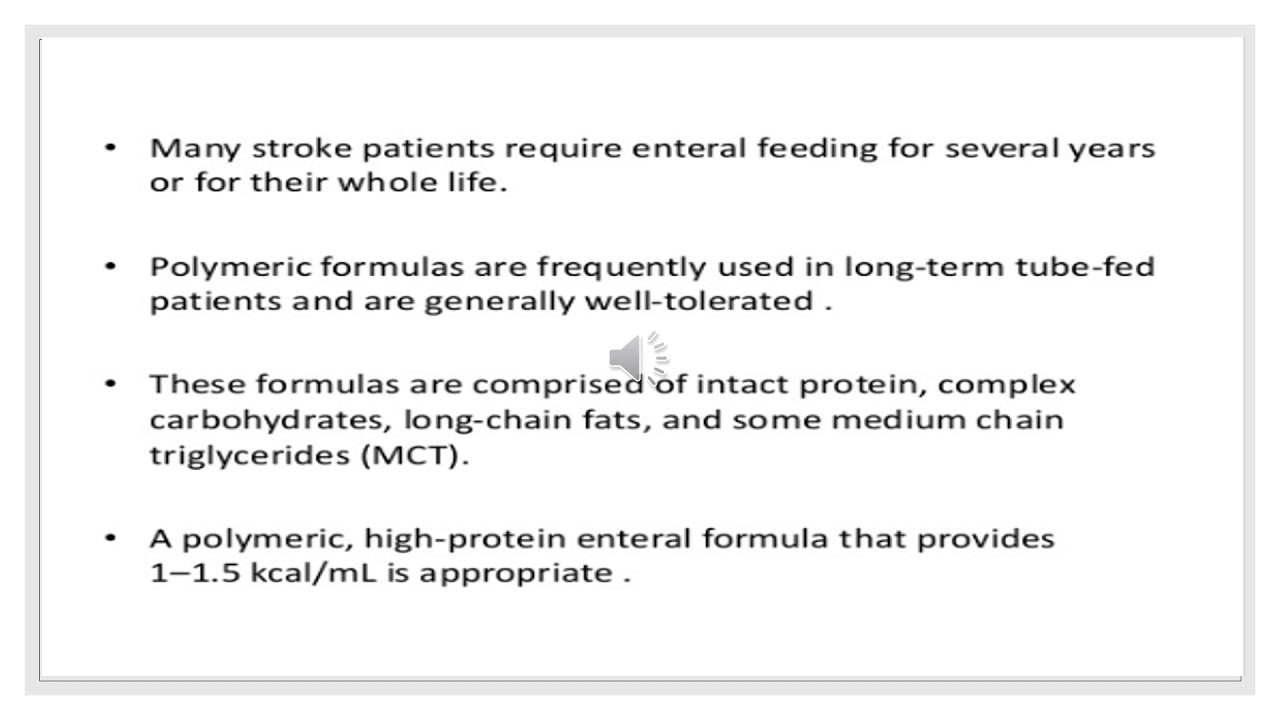 • Many stroke patients require enteral feeding for several years or for their whole life.

• Polymeric formulas are frequently used in long-term tube-fed patients and are generally well-tolerated .

• These formulas are comprised of intact protein, complex carbohydrates, long-chain fats, and some medium chain triglycerides (MCT).

• A polymeric, high-protein enteral formula that provides 1–1.5 kcal/mL is appropriate .